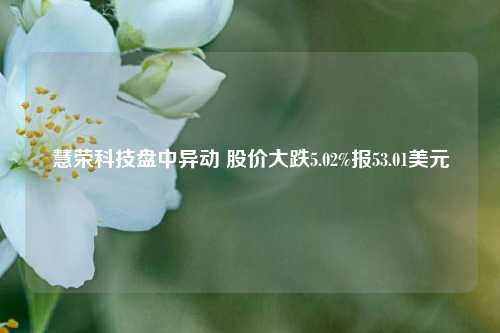 慧荣科技盘中异动 股价大跌5.02%报53.01美元